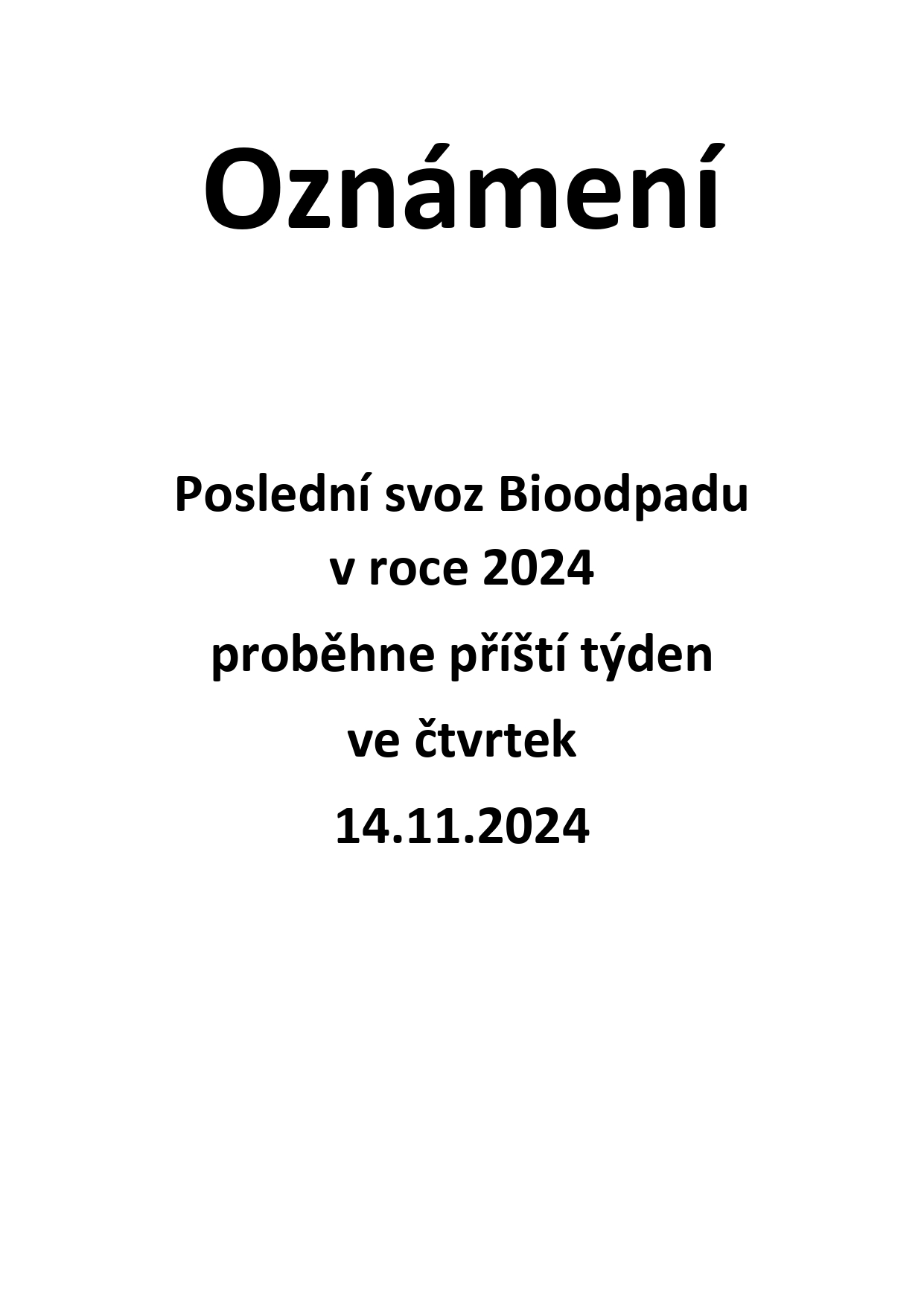 Oznámení

Poslední svoz Bioodpadu
v roce 2024
proběhne příští týden
ve čtvrtek
14.11.2024